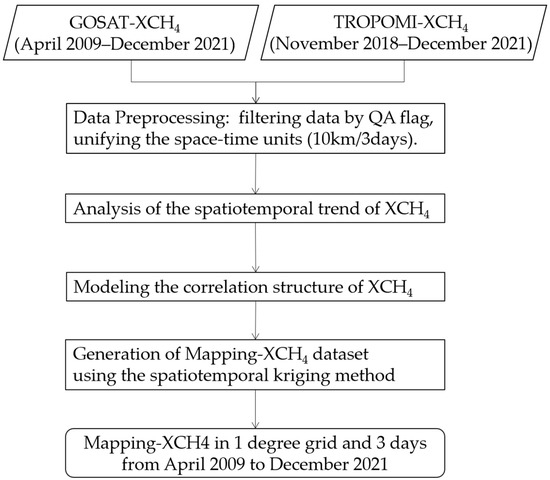 GOSAT-$XCH_4$
(April 2009–December 2021)

TROPOMI-$XCH_4$
(November 2018–December 2021)

Data Preprocessing: filtering data by QA flag, unifying the space-time units (10km/3days).

Analysis of the spatiotemporal trend of $XCH_4$

Modeling the correlation structure of $XCH_4$

Generation of Mapping-$XCH_4$ dataset using the spatiotemporal kriging method

Mapping-XCH4 in 1 degree grid and 3 days from April 2009 to December 2021